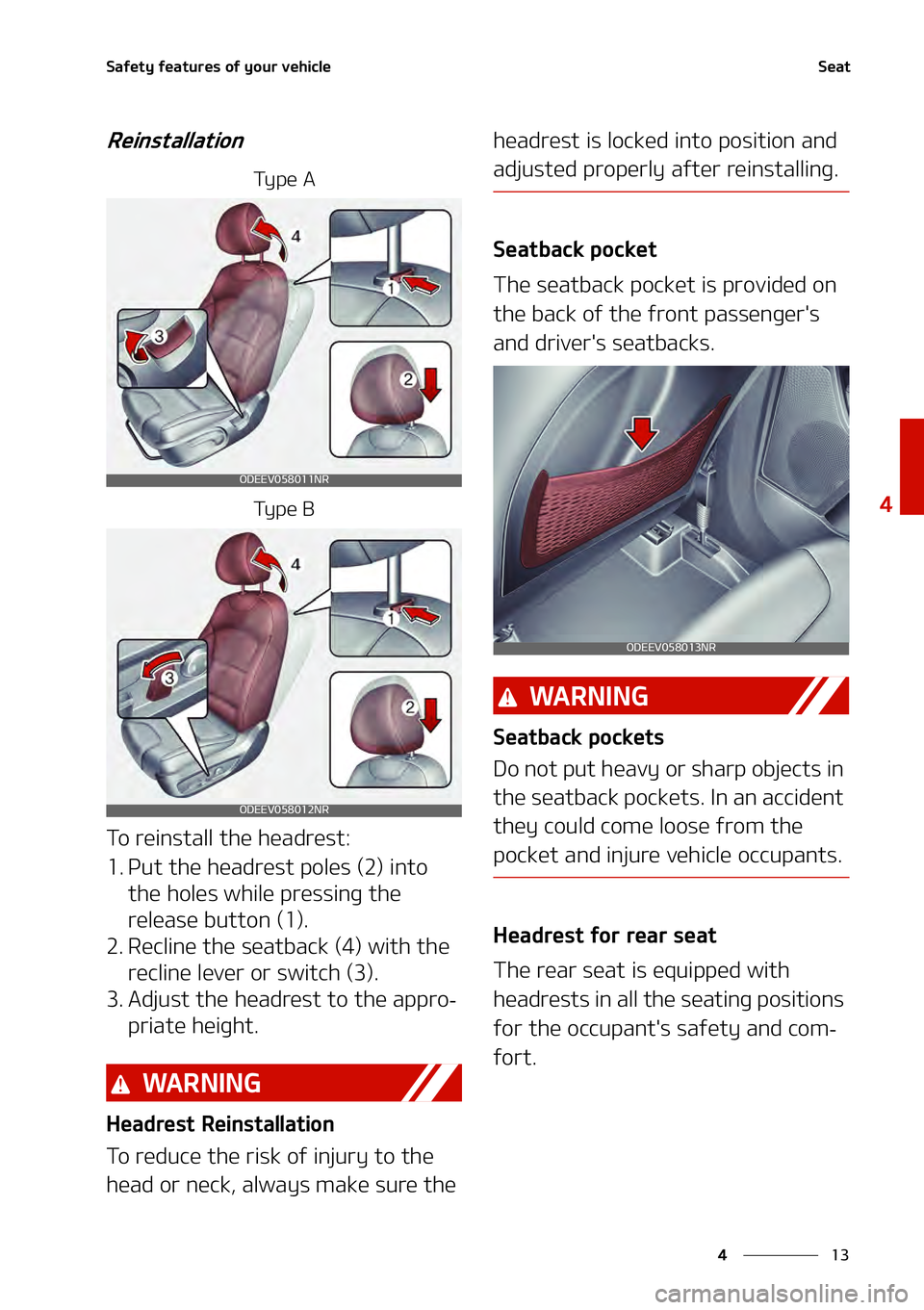 Safety features of your vehicle

Seat

Reinstallation

Type A

4

1

3

2

ODEEV058011NR

Type B

4

1

3

2

ODEEV058012NR

To reinstall the headrest:

1. Put the headrest poles (2) into the holes while pressing the release button (1).
2. Recline the seatback (4) with the recline lever or switch (3).
3. Adjust the headrest to the appropriate height.

WARNING

Headrest Reinstallation

To reduce the risk of injury to the head or neck, always make sure the headrest is locked into position and adjusted properly after reinstalling.

Seatback pocket

The seatback pocket is provided on the back of the front passenger's and driver's seatbacks.

ODEEV058013NR

WARNING

Seatback pockets

Do not put heavy or sharp objects in the seatback pockets. In an accident they could come loose from the pocket and injure vehicle occupants.

Headrest for rear seat

The rear seat is equipped with headrests in all the seating positions for the occupant's safety and comfort.

4

4 13

carmanualsonline.info